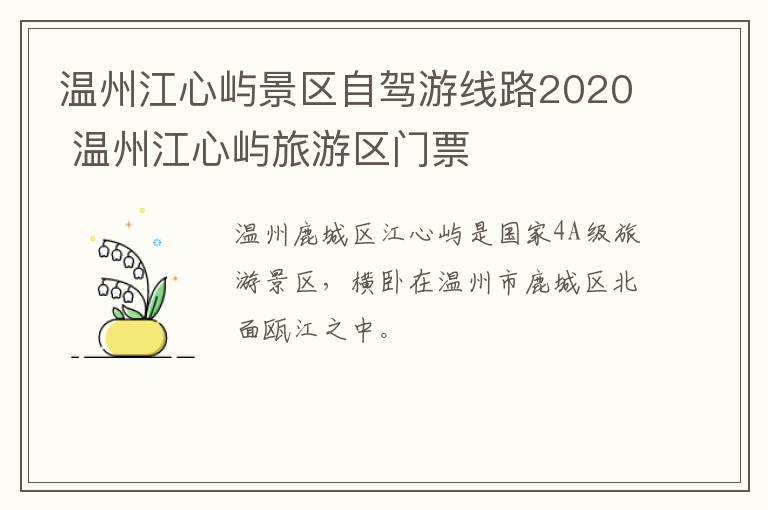 温州江心屿景区自驾游线路2020 温州江心屿旅游区门票

温州鹿城区江心屿是国家4A级旅游景区，横卧在温州市鹿城区北面瓯江之中。